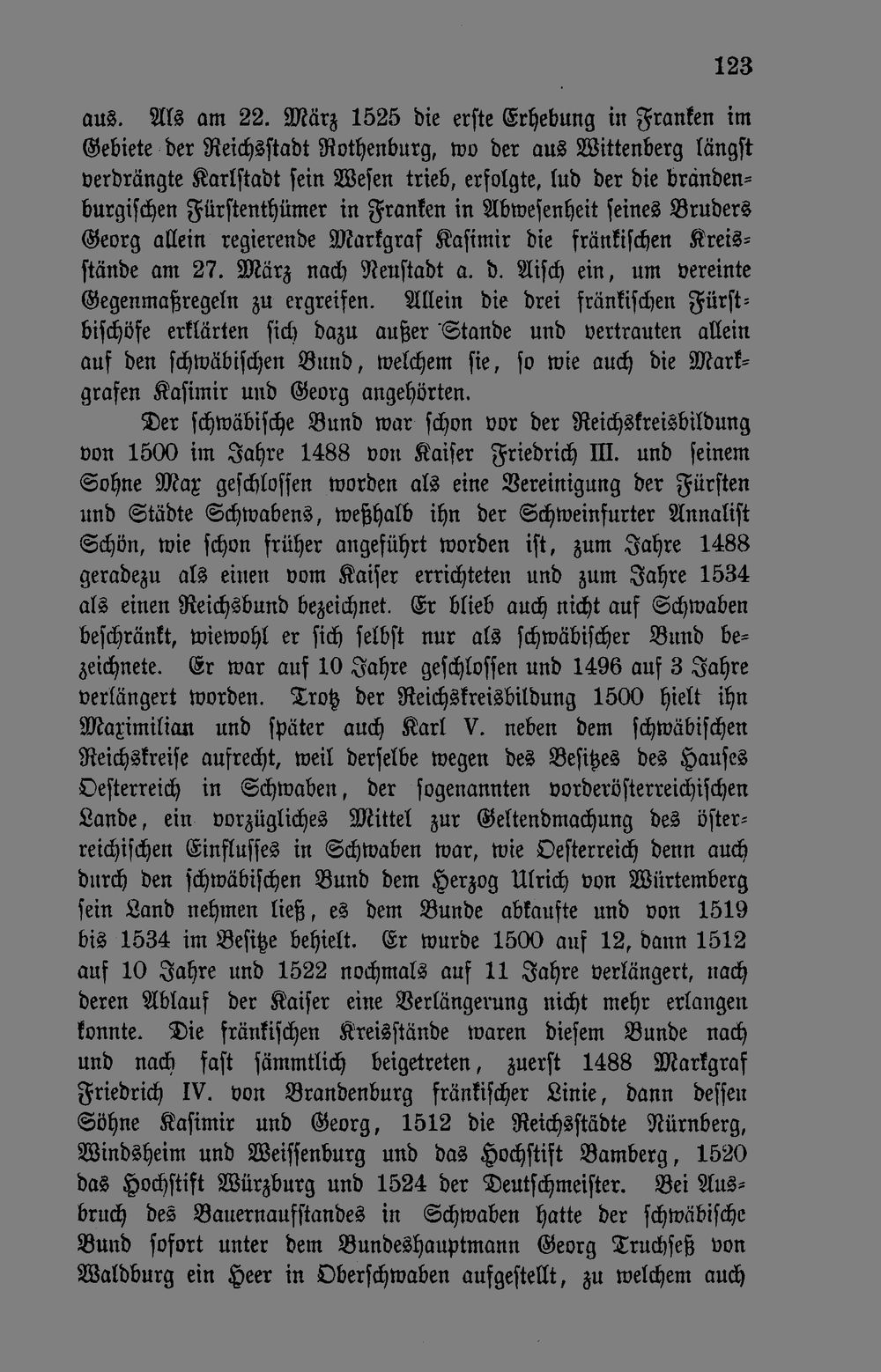 123

aus. Als am 22. März 1525 die erste Erhebung in Franken im Gebiete der Reichsstadt Rothenburg, wo der aus Wittenberg längst verdrängte Karlstadt sein Wesen trieb, erfolgte, lud der die brandenburgischen Fürstenthümer in Franken in Abwesenheit seines Bruders Georg allein regierende Markgraf Kasimir die fränkischen Kreisstände am 27. März nach Neustadt a. d. Aisch ein, um vereinte Gegenmaßregeln zu ergreifen. Allein die drei fränkischen Fürstbischöfe erklärten sich dazu außer Stande und vertrauten allein auf den schwäbischen Bund, welchem sie, so wie auch die Markgrafen Kasimir und Georg angehörten.

Der schwäbische Bund war schon vor der Reichskreisbildung von 1500 im Jahre 1488 von Kaiser Friedrich III. und seinem Sohne Max geschlossen worden als eine Vereinigung der Fürsten und Städte Schwabens, weßhalb ihn der Schweinfurter Annalist Schön, wie schon früher angeführt worden ist, zum Jahre 1488 geradezu als einen vom Kaiser errichteten und zum Jahre 1534 als einen Reichsbund bezeichnet. Er blieb auch nicht auf Schwaben beschränkt, wiewohl er sich selbst nur als schwäbischer Bund bezeichnete. Er war auf 10 Jahre geschlossen und 1496 auf 3 Jahre verlängert worden. Trotz der Reichskreisbildung 1500 hielt ihn Maximilian und später auch Karl V. neben dem schwäbischen Reichskreise aufrecht, weil derselbe wegen des Besitzes des Hauses Oesterreich in Schwaben, der sogenannten vorderösterreichischen Lande, ein vorzügliches Mittel zur Geltendmachung des österreichischen Einflusses in Schwaben war, wie Oesterreich denn auch durch den schwäbischen Bund dem Herzog Ulrich von Würtemberg sein Land nehmen ließ, es dem Bunde abkaufte und von 1519 bis 1534 im Besitze behielt. Er wurde 1500 auf 12, dann 1512 auf 10 Jahre und 1522 nochmals auf 11 Jahre verlängert, nach deren Ablauf der Kaiser eine Verlängerung nicht mehr erlangen konnte. Die fränkischen Kreisstände waren diesem Bunde nach und nach fast sämmtlich beigetreten, zuerst 1488 Markgraf Friedrich IV. von Brandenburg fränkischer Linie, dann dessen Söhne Kasimir und Georg, 1512 die Reichsstädte Nürnberg, Windsheim und Weissenburg und das Hochstift Bamberg, 1520 das Hochstift Würzburg und 1524 der Deutschmeister. Bei Ausbruch des Bauernaufstandes in Schwaben hatte der schwäbische Bund sofort unter dem Bundeshauptmann Georg Truchseß von Waldburg ein Heer in Oberschwaben aufgestellt, zu welchem auch